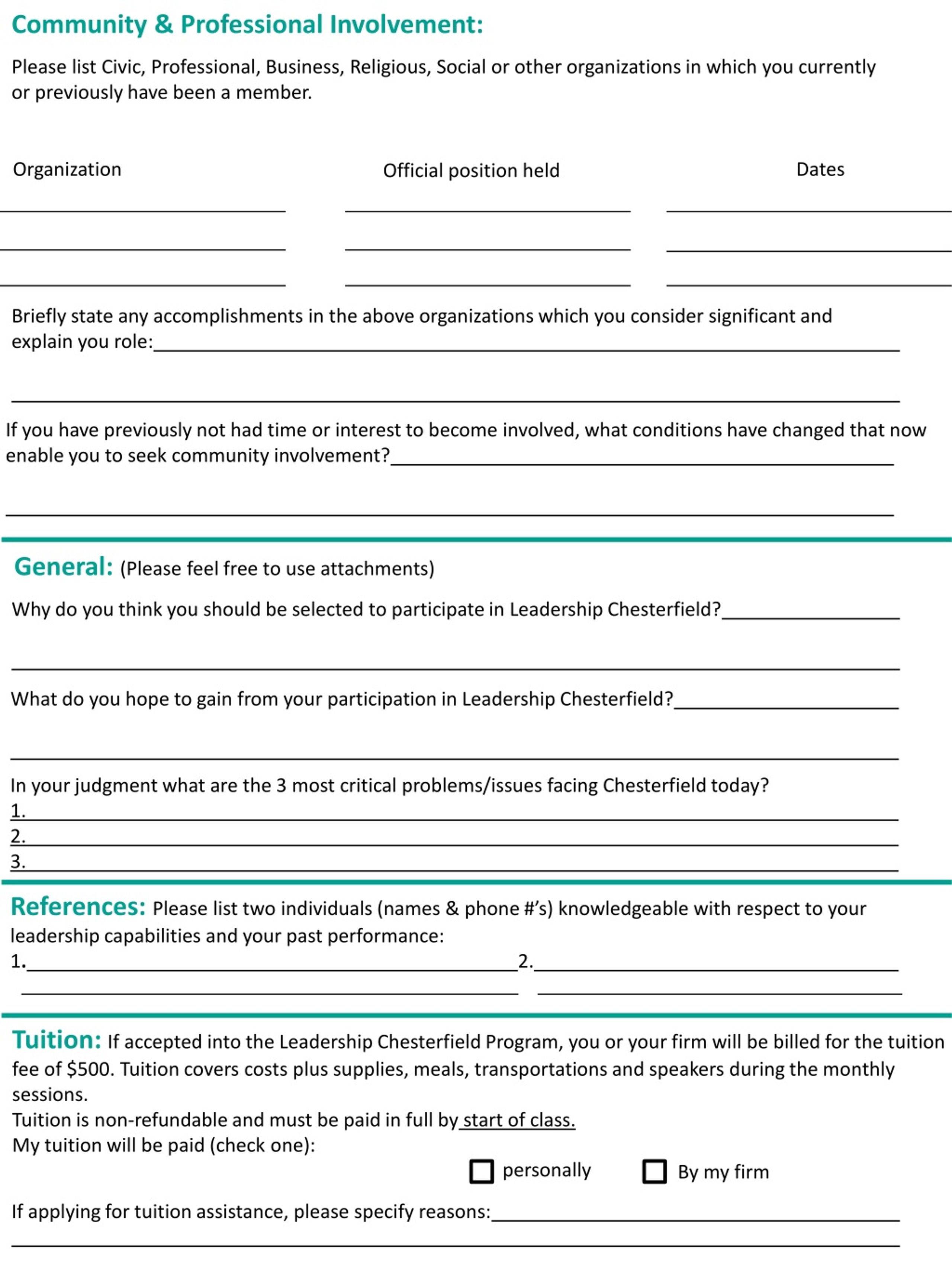 Community & Professional Involvement:

Please list Civic, Professional, Business, Religious, Social or other organizations in which you currently or previously have been a member.

Organization Official position held Dates

Briefly state any accomplishments in the above organizations which you consider significant and explain you role:

If you have previously not had time or interest to become involved, what conditions have changed that now enable you to seek community involvement?

General: (Please feel free to use attachments)

Why do you think you should be selected to participate in Leadership Chesterfield?

What do you hope to gain from your participation in Leadership Chesterfield?

In your judgment what are the 3 most critical problems/issues facing Chesterfield today?
1.
2.
3.

References: Please list two individuals (names & phone #'s) knowledgeable with respect to your leadership capabilities and your past performance:
1. 2.

Tuition: If accepted into the Leadership Chesterfield Program, you or your firm will be billed for the tuition fee of \$500. Tuition covers costs plus supplies, meals, transportations and speakers during the monthly sessions.
Tuition is non-refundable and must be paid in full by start of class.
My tuition will be paid (check one):
personally By my firm

If applying for tuition assistance, please specify reasons: